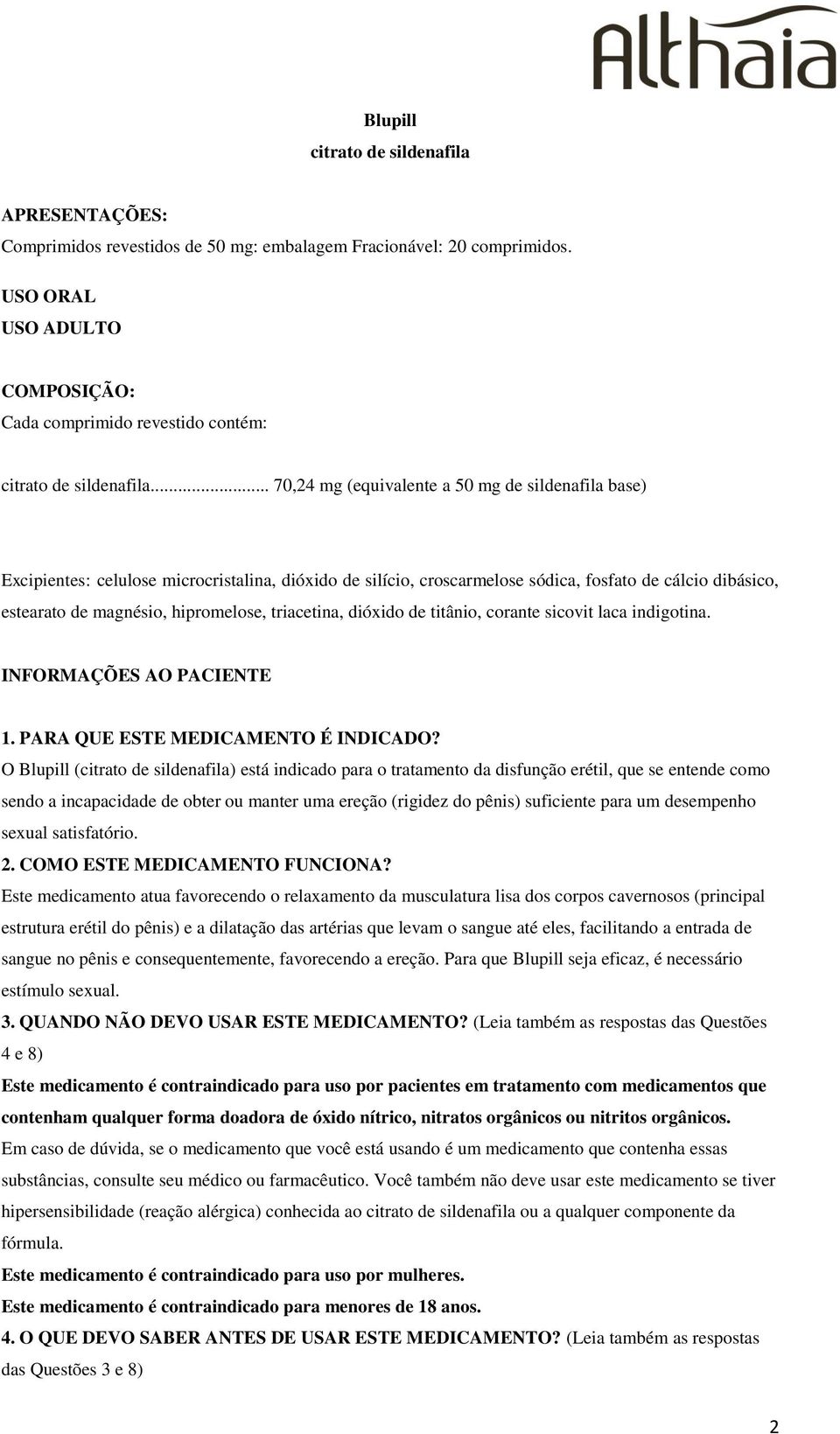 Althaia

Blupill
citrato de sildenafila

APRESENTAÇÕES:
Comprimidos revestidos de 50 mg: embalagem Fracionável: 20 comprimidos.

USO ORAL
USO ADULTO

COMPOSIÇÃO:
Cada comprimido revestido contém:

citrato de sildenafila........................ 70,24 mg (equivalente a 50 mg de sildenafila base)

Excipientes: celulose microcristalina, dióxido de silício, croscarmelose sódica, fosfato de cálcio dibásico, estearato de magnésio, hipromelose, triacetina, dióxido de titânio, corante sicovit laca indigotina.

INFORMAÇÕES AO PACIENTE

1. PARA QUE ESTE MEDICAMENTO É INDICADO?
O Blupill (citrato de sildenafila) está indicado para o tratamento da disfunção erétil, que se entende como sendo a incapacidade de obter ou manter uma ereção (rigidez do pênis) suficiente para um desempenho sexual satisfatório.
2. COMO ESTE MEDICAMENTO FUNCIONA?
Este medicamento atua favorecendo o relaxamento da musculatura lisa dos corpos cavernosos (principal estrutura erétil do pênis) e a dilatação das artérias que levam o sangue até eles, facilitando a entrada de sangue no pênis e consequentemente, favorecendo a ereção. Para que Blupill seja eficaz, é necessário estímulo sexual.
3. QUANDO NÃO DEVO USAR ESTE MEDICAMENTO? (Leia também as respostas das Questões 4 e 8)
Este medicamento é contraindicado para uso por pacientes em tratamento com medicamentos que contenham qualquer forma doadora de óxido nítrico, nitratos orgânicos ou nitritos orgânicos.
Em caso de dúvida, se o medicamento que você está usando é um medicamento que contenha essas substâncias, consulte seu médico ou farmacêutico. Você também não deve usar este medicamento se tiver hipersensibilidade (reação alérgica) conhecida ao citrato de sildenafila ou a qualquer componente da fórmula.
Este medicamento é contraindicado para uso por mulheres.
Este medicamento é contraindicado para menores de 18 anos.
4. O QUE DEVO SABER ANTES DE USAR ESTE MEDICAMENTO? (Leia também as respostas das Questões 3 e 8)

2